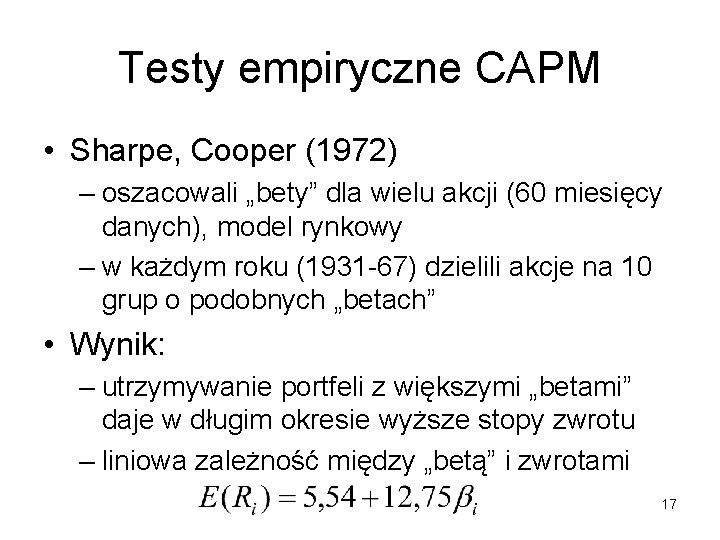 Testy empiryczne CAPM

• Sharpe, Cooper (1972)
– oszacowali „bety” dla wielu akcji (60 miesięcy danych), model rynkowy
– w każdym roku (1931-67) dzielili akcje na 10 grup o podobnych „betach”

• Wynik:
– utrzymywanie portfeli z większymi „betami” daje w długim okresie wyższe stopy zwrotu
– liniowa zależność między „betą” i zwrotami

$E(R_i) = 5,54 + 12,75\beta_i$

17